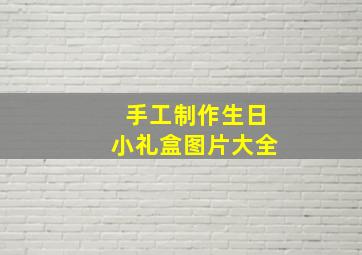 手工制作生日
小礼盒图片大全